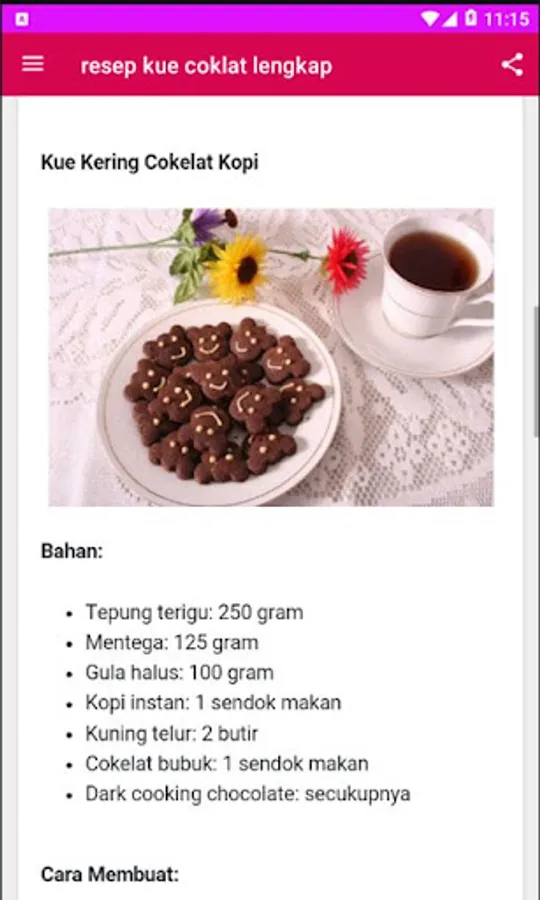 11:15

resep kue coklat lengkap

Kue Kering Cokelat Kopi

Bahan:

- Tepung terigu: 250 gram
- Mentega: 125 gram
- Gula halus: 100 gram
- Kopi instan: 1 sendok makan
- Kuning telur: 2 butir
- Cokelat bubuk: 1 sendok makan
- Dark cooking chocolate: secukupnya

Cara Membuat: